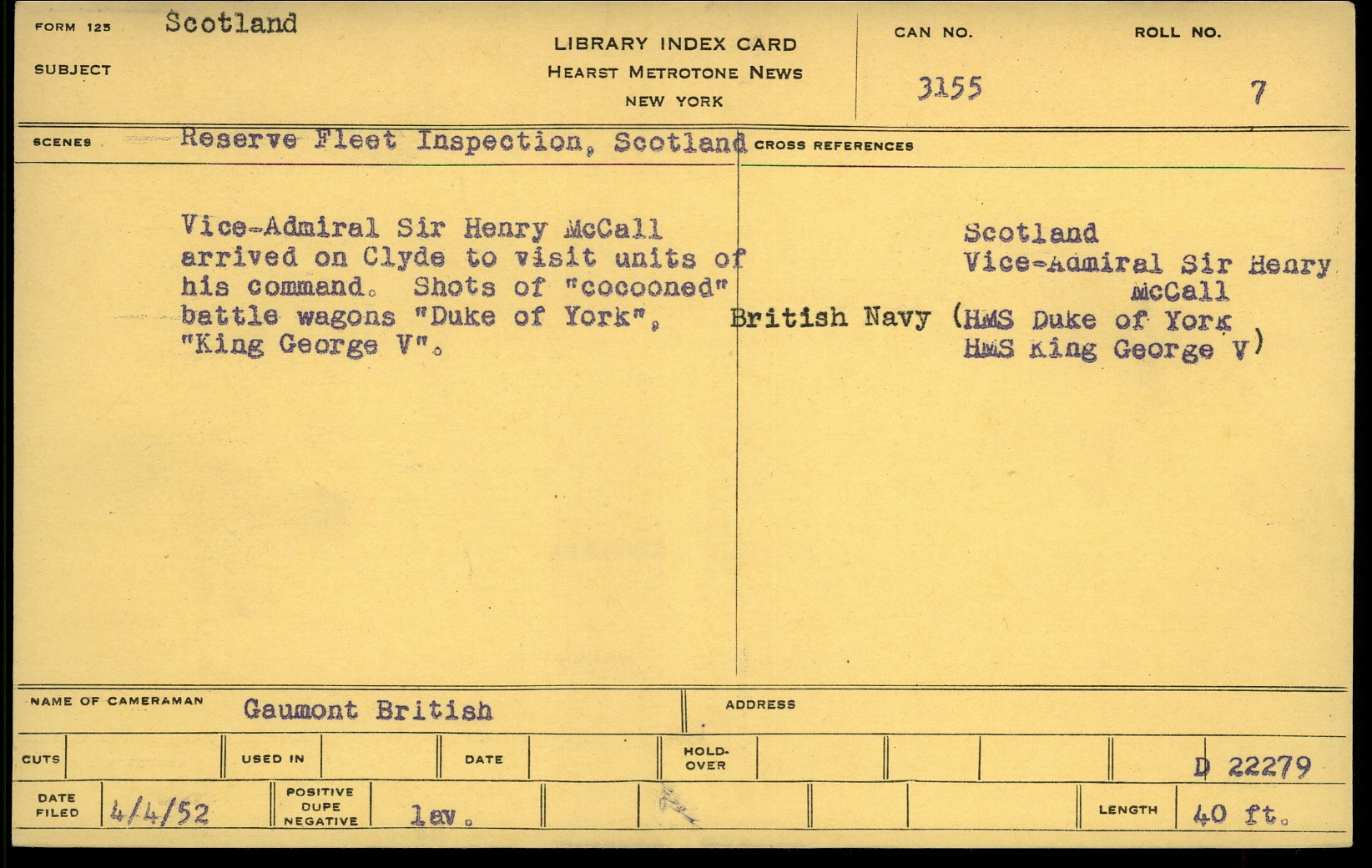 FORM 125 Scotland
SUBJECT

LIBRARY INDEX CARD
HEARST METROTONE NEWS
NEW YORK

CAN NO. 3155
ROLL NO. 7

SCENES Reserve Fleet Inspection, Scotland

Vice-Admiral Sir Henry McCall arrived on Clyde to visit units of his command. Shots of "cocooned" battle wagons "Duke of York", "King George V".

CROSS REFERENCES

Scotland
Vice-Admiral Sir Henry McCall
British Navy (HMS Duke of York
HMS King George V)

NAME OF CAMERAMAN Gaumont British
ADDRESS

CUTS
USED IN
DATE
HOLD-OVER
D 22279

DATE FILED 4/4/52
POSITIVE DUPE NEGATIVE lav.
LENGTH 40 ft.